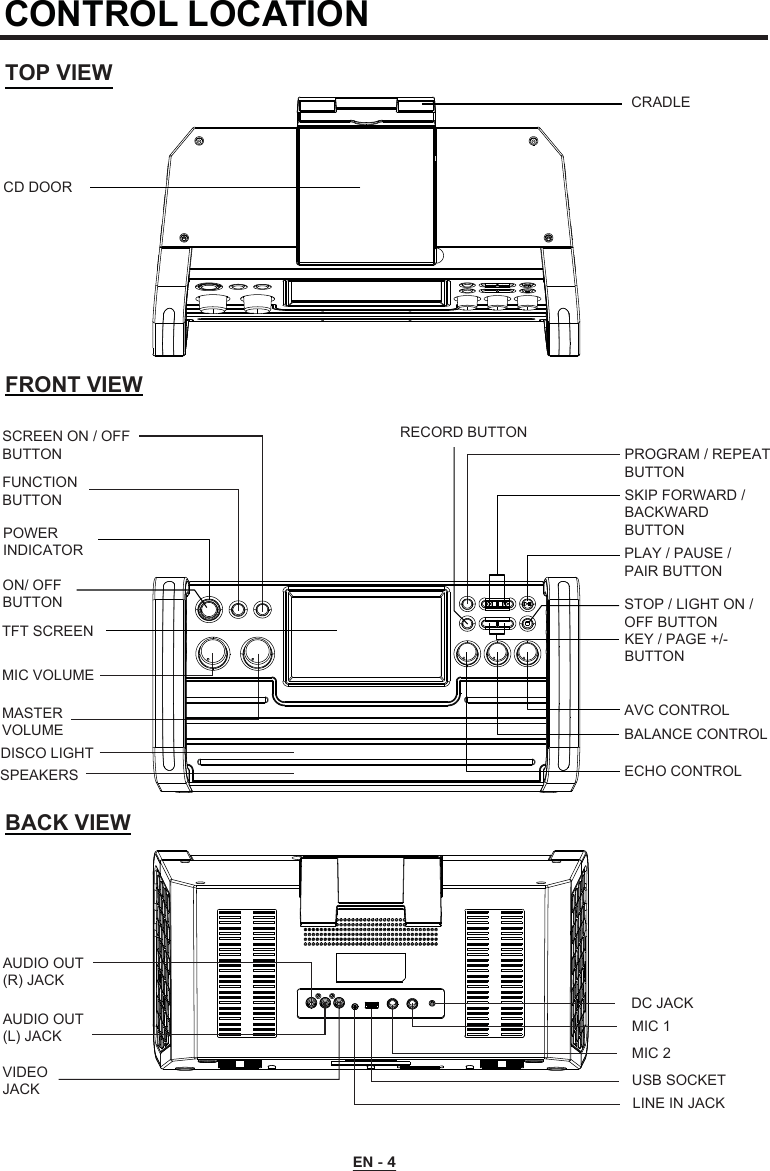 CONTROL LOCATION

TOP VIEW

CRADLE

CD DOOR

FRONT VIEW

SCREEN ON / OFF BUTTON

FUNCTION BUTTON

POWER INDICATOR

ON/ OFF BUTTON

TFT SCREEN

MIC VOLUME

MASTER VOLUME

DISCO LIGHT

SPEAKERS

RECORD BUTTON

PROGRAM / REPEAT BUTTON

SKIP FORWARD / BACKWARD BUTTON

PLAY / PAUSE / PAIR BUTTON

STOP / LIGHT ON / OFF BUTTON

KEY / PAGE +/- BUTTON

AVC CONTROL

BALANCE CONTROL

ECHO CONTROL

BACK VIEW

AUDIO OUT (R) JACK

AUDIO OUT (L) JACK

VIDEO JACK

DC JACK

MIC 1

MIC 2

USB SOCKET

LINE IN JACK

EN - 4